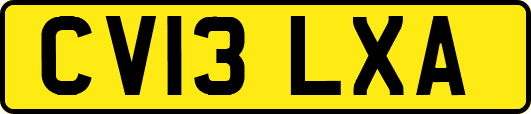 CV13 LXA